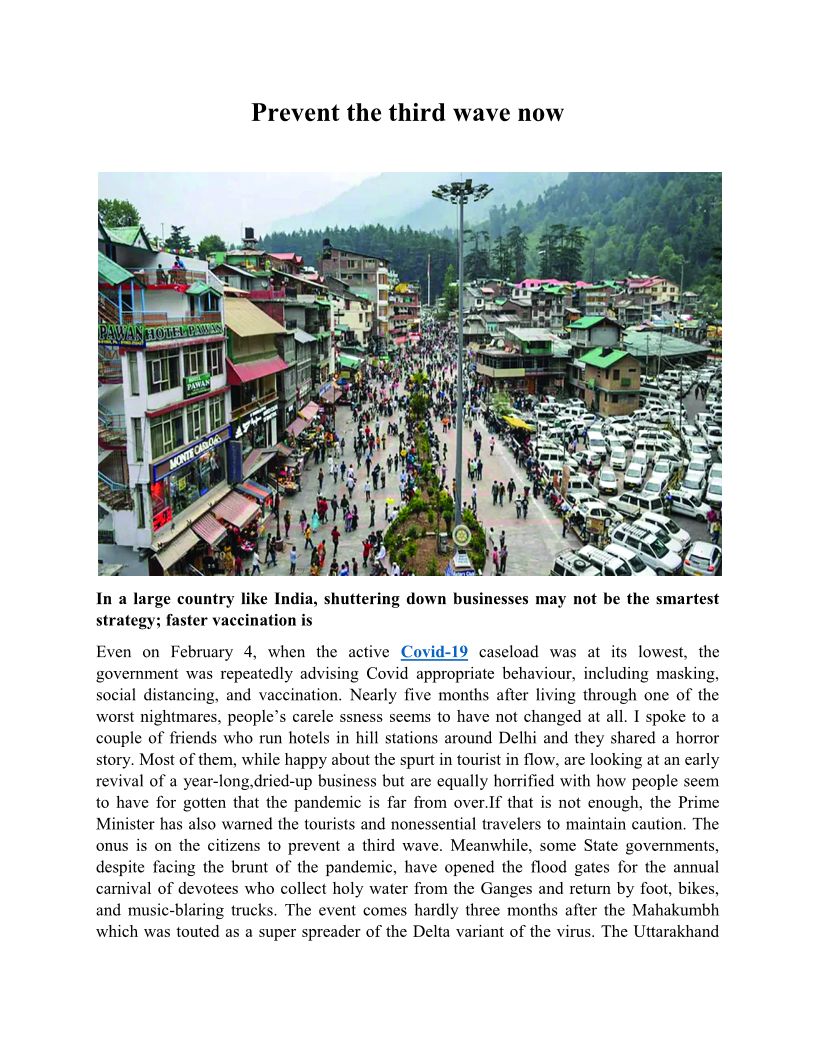 Prevent the third wave now

PAWAN HOTEL PAWAN

HOTEL PAWAN

MONTE CARLO

In a large country like India, shuttering down businesses may not be the smartest strategy; faster vaccination is

Even on February 4, when the active Covid-19 caseload was at its lowest, the government was repeatedly advising Covid appropriate behaviour, including masking, social distancing, and vaccination. Nearly five months after living through one of the worst nightmares, people's carele ssness seems to have not changed at all. I spoke to a couple of friends who run hotels in hill stations around Delhi and they shared a horror story. Most of them, while happy about the spurt in tourist in flow, are looking at an early revival of a year-long,dried-up business but are equally horrified with how people seem to have for gotten that the pandemic is far from over.If that is not enough, the Prime Minister has also warned the tourists and nonessential travelers to maintain caution. The onus is on the citizens to prevent a third wave. Meanwhile, some State governments, despite facing the brunt of the pandemic, have opened the flood gates for the annual carnival of devotees who collect holy water from the Ganges and return by foot, bikes, and music-blaring trucks. The event comes hardly three months after the Mahakumbh which was touted as a super spreader of the Delta variant of the virus. The Uttarakhand